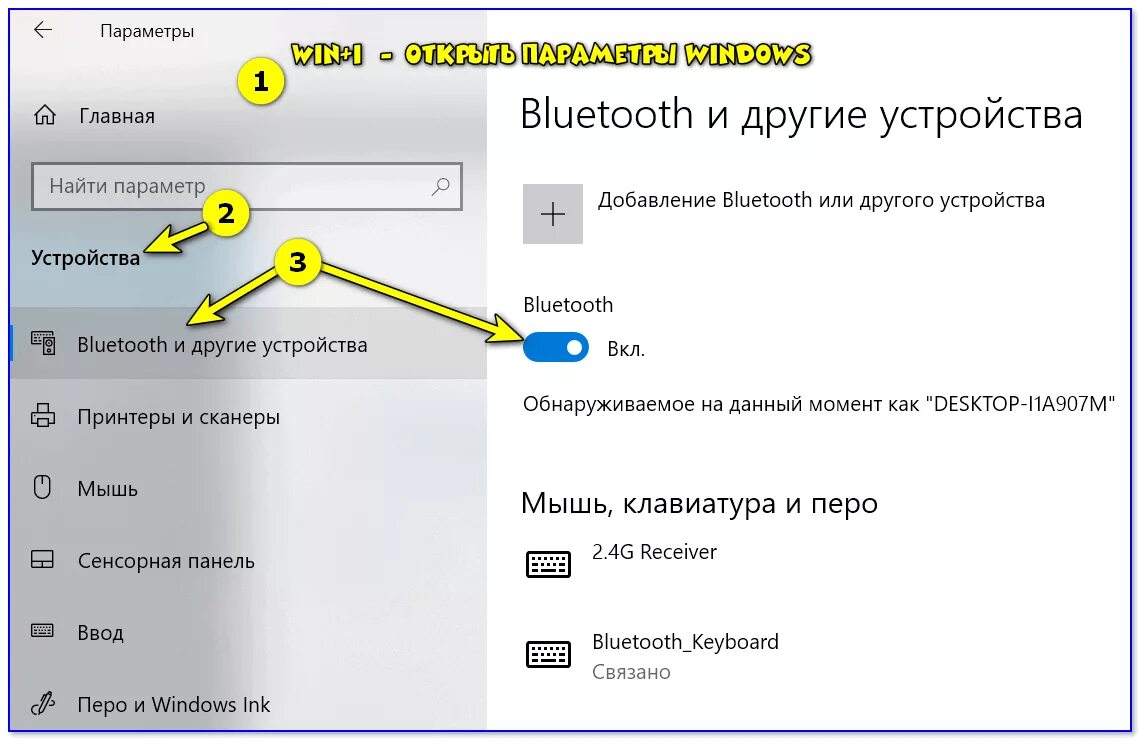 Параметры

WIN+I - ОТКРЫТЬ ПАРАМЕТРЫ WINDOWS

1

Главная

Найти параметр

2

Устройства

3

Bluetooth и другие устройства

Принтеры и сканеры

Мышь

Сенсорная панель

Ввод

Перо и Windows Ink

Bluetooth и другие устройства

Добавление Bluetooth или другого устройства

Bluetooth

Вкл.

Обнаруживаемое на данный момент как "DESKTOP-I1A907M"

Мышь, клавиатура и перо

2.4G Receiver

Bluetooth_Keyboard
Связано